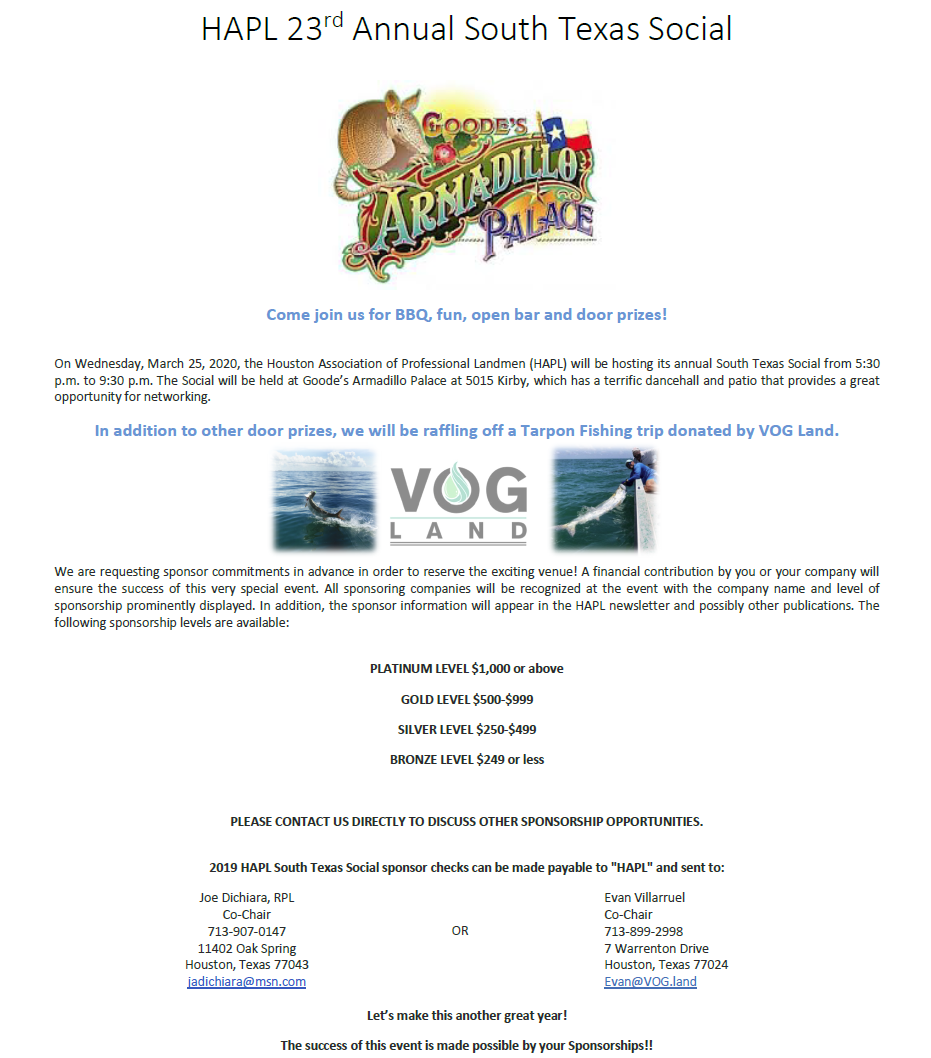 HAPL 23$^{rd}$ Annual South Texas Social

GOODE'S ARMADILLO PALACE

Come join us for BBQ, fun, open bar and door prizes!

On Wednesday, March 25, 2020, the Houston Association of Professional Landmen (HAPL) will be hosting its annual South Texas Social from 5:30 p.m. to 9:30 p.m. The Social will be held at Goode's Armadillo Palace at 5015 Kirby, which has a terrific dancehall and patio that provides a great opportunity for networking.

In addition to other door prizes, we will be raffling off a Tarpon Fishing trip donated by VOG Land.

VOG LAND

We are requesting sponsor commitments in advance in order to reserve the exciting venue! A financial contribution by you or your company will ensure the success of this very special event. All sponsoring companies will be recognized at the event with the company name and level of sponsorship prominently displayed. In addition, the sponsor information will appear in the HAPL newsletter and possibly other publications. The following sponsorship levels are available:

PLATINUM LEVEL $1,000 or above

GOLD LEVEL $500-$999

SILVER LEVEL $250-$499

BRONZE LEVEL $249 or less

PLEASE CONTACT US DIRECTLY TO DISCUSS OTHER SPONSORSHIP OPPORTUNITIES.

2019 HAPL South Texas Social sponsor checks can be made payable to "HAPL" and sent to:

Joe Dichiara, RPL
Co-Chair
713-907-0147
11402 Oak Spring
Houston, Texas 77043
jadichiara@msn.com

OR

Evan Villarruel
Co-Chair
713-899-2998
7 Warrenton Drive
Houston, Texas 77024
Evan@VOG.land

Let's make this another great year!

The success of this event is made possible by your Sponsorships!!